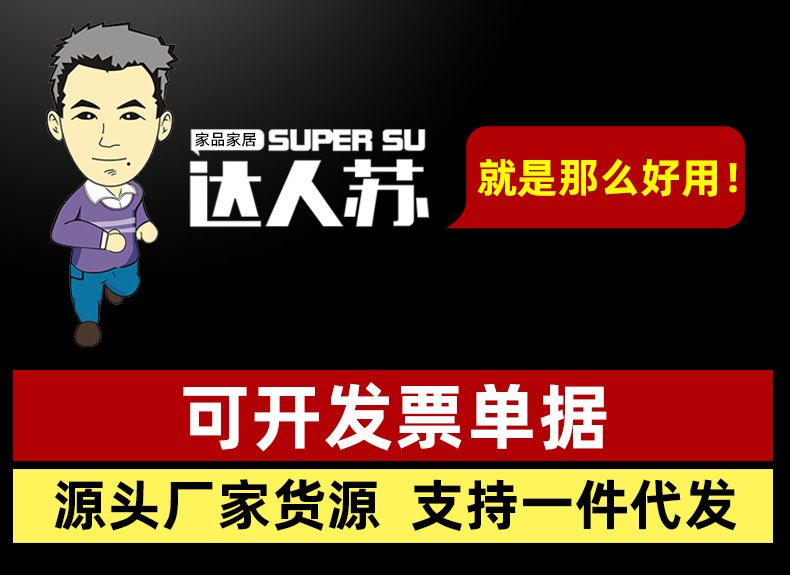 家品家居 SUPER SU
达人苏

就是那么好用！

可开发票单据

源头厂家货源 支持一件代发